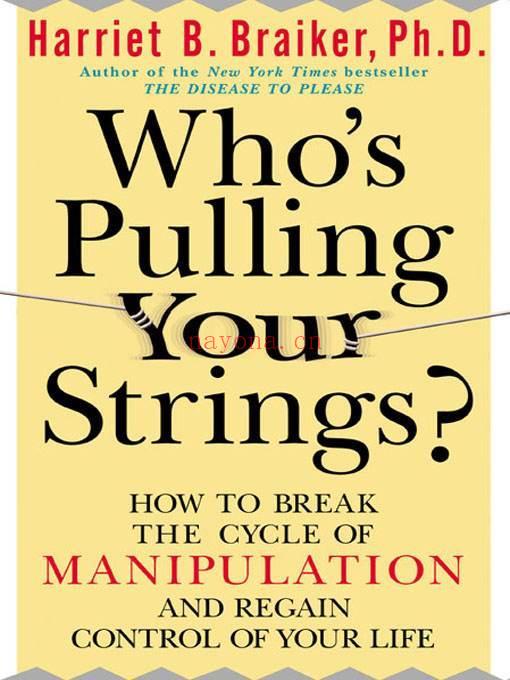 Harriet B. Braiker, Ph.D.
Author of the New York Times bestseller
THE DISEASE TO PLEASE

Who's Pulling Your Strings?

nayona.cn

HOW TO BREAK THE CYCLE OF MANIPULATION AND REGAIN CONTROL OF YOUR LIFE